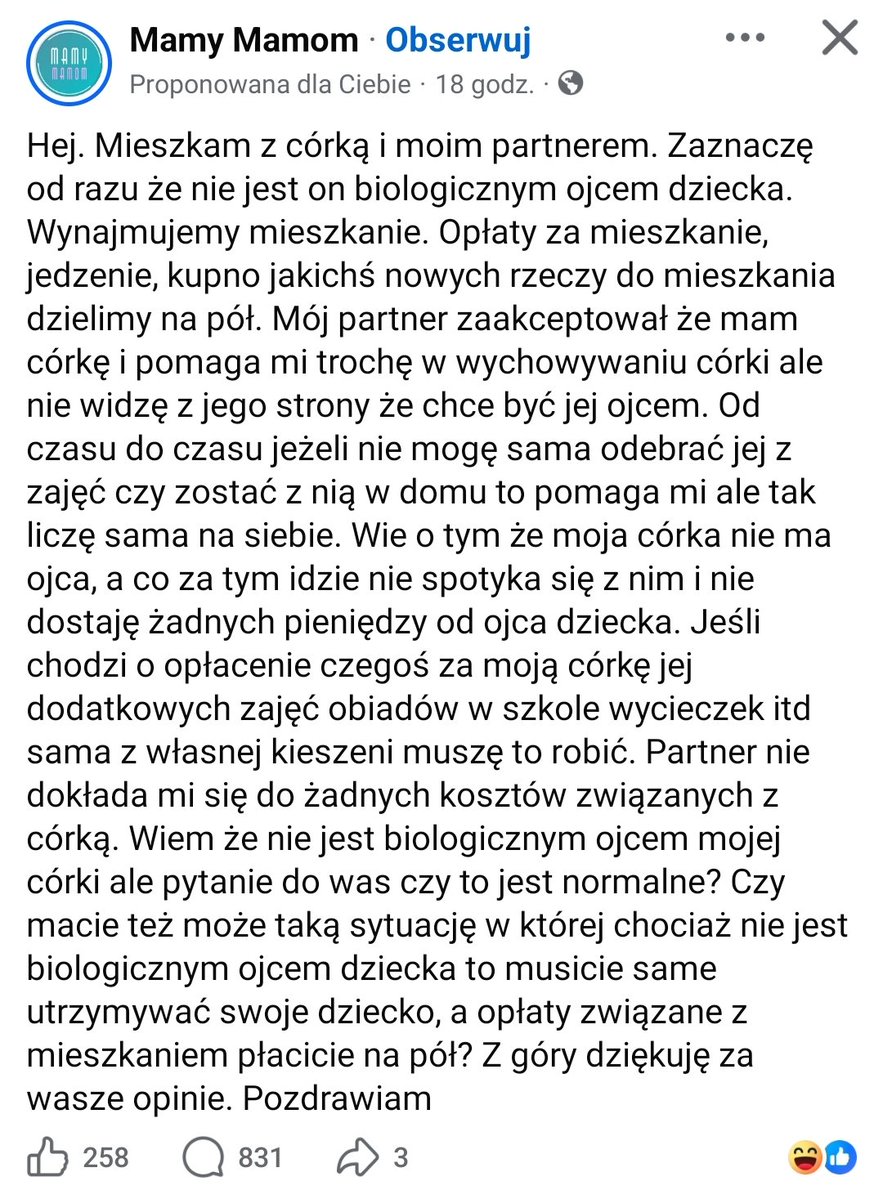 MAMY MAMOM

Mamy Mamom · Obserwuj

Proponowana dla Ciebie · 18 godz. ·

Hej. Mieszkam z córką i moim partnerem. Zaznaczę od razu że nie jest on biologicznym ojcem dziecka. Wynajmujemy mieszkanie. Opłaty za mieszkanie, jedzenie, kupno jakichś nowych rzeczy do mieszkania dzielimy na pół. Mój partner zaakceptował że mam córkę i pomaga mi trochę w wychowywaniu córki ale nie widzę z jego strony że chce być jej ojcem. Od czasu do czasu jeżeli nie mogę sama odebrać jej z zajęć czy zostać z nią w domu to pomaga mi ale tak liczę sama na siebie. Wie o tym że moja córka nie ma ojca, a co za tym idzie nie spotyka się z nim i nie dostaję żadnych pieniędzy od ojca dziecka. Jeśli chodzi o opłacenie czegoś za moją córkę jej dodatkowych zajęć obiadów w szkole wycieczek itd sama z własnej kieszeni muszę to robić. Partner nie dokłada mi się do żadnych kosztów związanych z córką. Wiem że nie jest biologicznym ojcem mojej córki ale pytanie do was czy to jest normalne? Czy macie też może taką sytuację w której chociaż nie jest biologicznym ojcem dziecka to musicie same utrzymywać swoje dziecko, a opłaty związane z mieszkaniem płacicie na pół? Z góry dziękuję za wasze opinie. Pozdrawiam

258 831 3